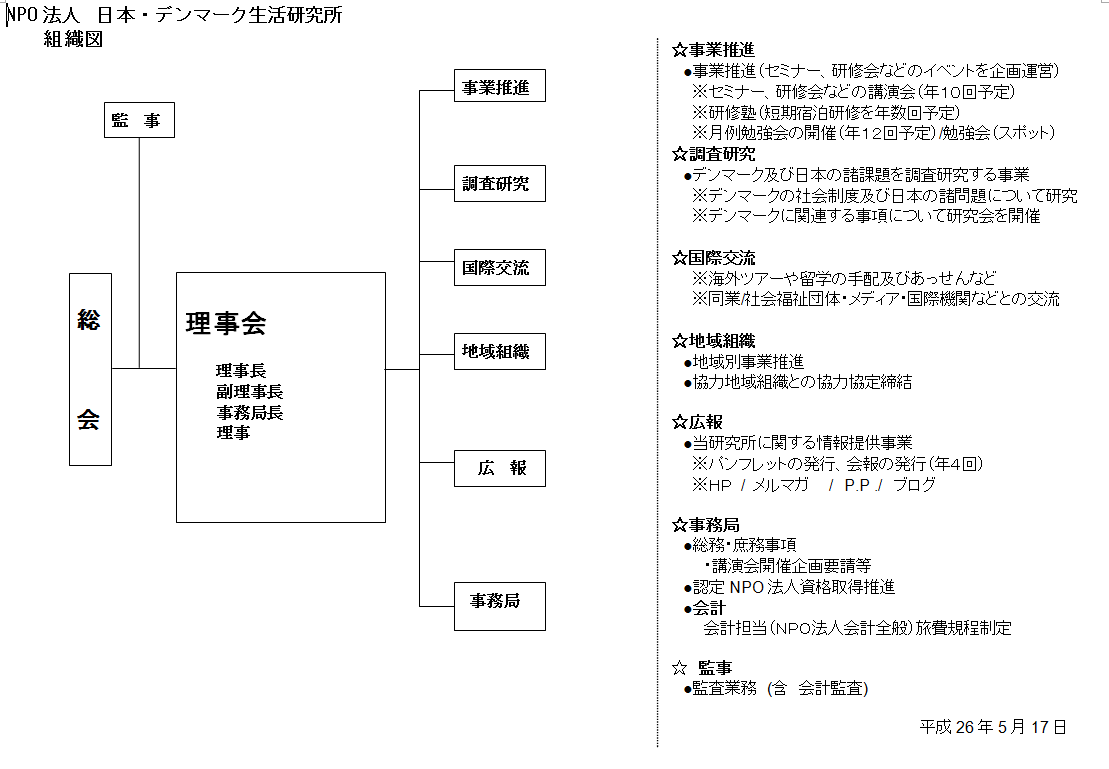 NPO 法人　日本・デンマーク生活研究所
組織図

監　事

総

会

理事会

理事長
副理事長
事務局長
理事

事業推進

調査研究

国際交流

地域組織

広　報

事務局

☆事業推進
●事業推進（セミナー、研修会などのイベントを企画運営）
※セミナー、研修会などの講演会（年10回予定）
※研修塾（短期宿泊研修を年数回予定）
※月例勉強会の開催（年12回予定）/勉強会（スポット）
☆調査研究
●デンマーク及び日本の諸課題を調査研究する事業
※デンマークの社会制度及び日本の諸問題について研究
※デンマークに関連する事項について研究会を開催

☆国際交流
※海外ツアーや留学の手配及びあっせんなど
※同業/社会福祉団体・メディア・国際機関などとの交流

☆地域組織
●地域別事業推進
●協力地域組織との協力協定締結

☆広報
●当研究所に関する情報提供事業
※パンフレットの発行、会報の発行（年4回）
※HP / メルマガ / P.P / ブログ

☆事務局
●総務・庶務事項
・講演会開催企画要請等
●認定 NPO 法人資格取得推進
●会計
会計担当（NPO法人会計全般）旅費規程制定

☆ 監事
●監査業務（含 会計監査）

平成 26 年 5 月 17 日